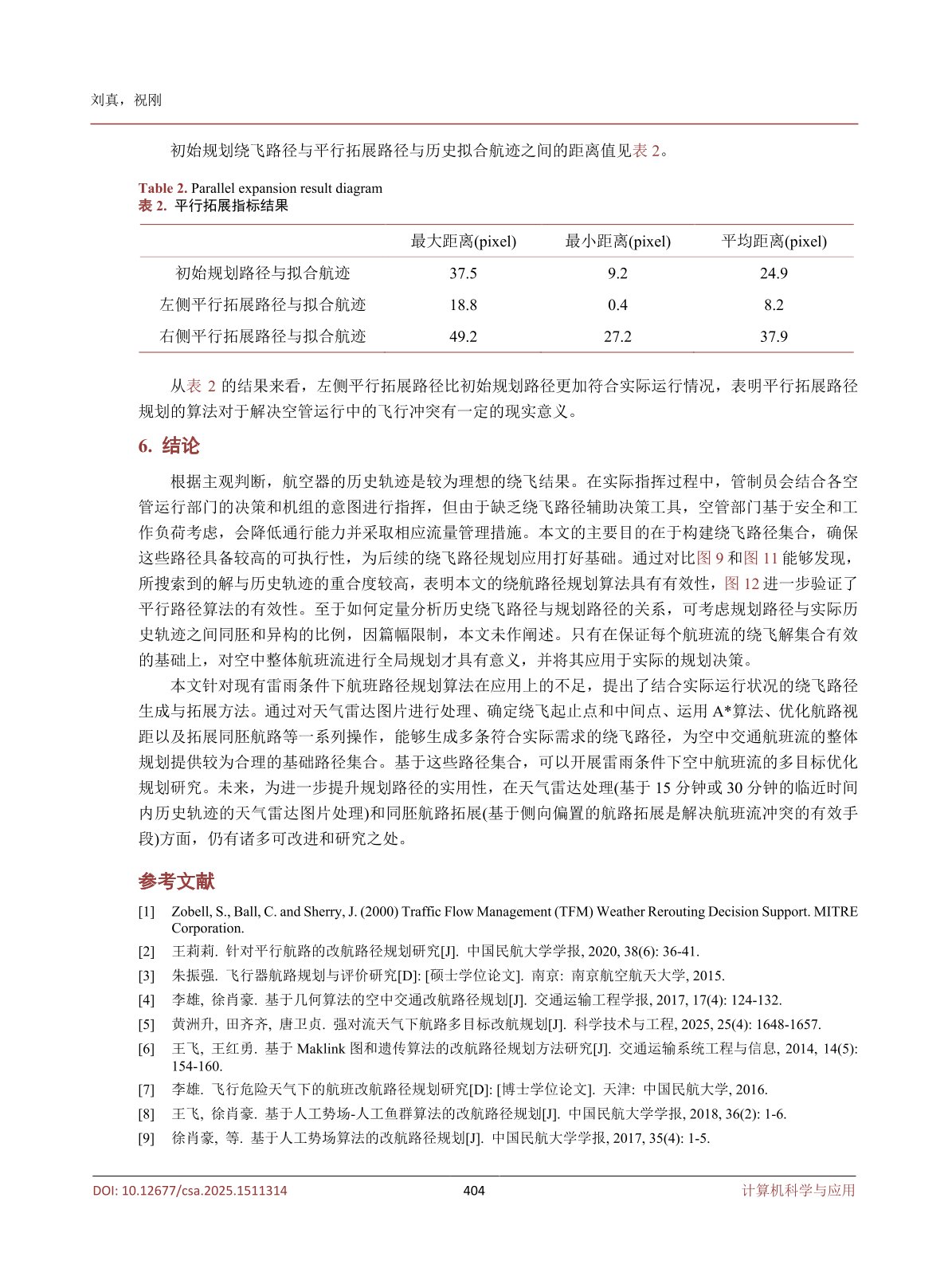 刘真，祝刚

初始规划绕飞路径与平行拓展路径与历史拟合航迹之间的距离值见表 2。

Table 2. Parallel expansion result diagram
表 2. 平行拓展指标结果

| | 最大距离(pixel) | 最小距离(pixel) | 平均距离(pixel) |
|---|---|---|---|
| 初始规划路径与拟合航迹 | 37.5 | 9.2 | 24.9 |
| 左侧平行拓展路径与拟合航迹 | 18.8 | 0.4 | 8.2 |
| 右侧平行拓展路径与拟合航迹 | 49.2 | 27.2 | 37.9 |

从表 2 的结果来看，左侧平行拓展路径比初始规划路径更加符合实际运行情况，表明平行拓展路径规划的算法对于解决空管运行中的飞行冲突有一定的现实意义。

6. 结论

根据主观判断，航空器的历史轨迹是较为理想的绕飞结果。在实际指挥过程中，管制员会结合各空管运行部门的决策和机组的意图进行指挥，但由于缺乏绕飞路径辅助决策工具，空管部门基于安全和工作负荷考虑，会降低通行能力并采取相应流量管理措施。本文的主要目的在于构建绕飞路径集合，确保这些路径具备较高的可执行性，为后续的绕飞路径规划应用打好基础。通过对比图 9 和图 11 能够发现，所搜索到的解与历史轨迹的重合度较高，表明本文的绕航路径规划算法具有有效性，图 12 进一步验证了平行路径算法的有效性。至于如何定量分析历史绕飞路径与规划路径的关系，可考虑规划路径与实际历史轨迹之间同胚和异构的比例，因篇幅限制，本文未作阐述。只有在保证每个航班流的绕飞解集合有效的基础上，对空中整体航班流进行全局规划才具有意义，并将其应用于实际的规划决策。

本文针对现有雷雨条件下航班路径规划算法在应用上的不足，提出了结合实际运行状况的绕飞路径生成与拓展方法。通过对天气雷达图片进行处理、确定绕飞起止点和中间点、运用 A*算法、优化航路视距以及拓展同胚航路等一系列操作，能够生成多条符合实际需求的绕飞路径，为空中交通航班流的整体规划提供较为合理的基础路径集合。基于这些路径集合，可以开展雷雨条件下空中航班流的多目标优化规划研究。未来，为进一步提升规划路径的实用性，在天气雷达处理(基于 15 分钟或 30 分钟的临近时间内历史轨迹的天气雷达图片处理)和同胚航路拓展(基于侧向偏置的航路拓展是解决航班流冲突的有效手段)方面，仍有诸多可改进和研究之处。

参考文献

[1] Zobell, S., Ball, C. and Sherry, J. (2000) Traffic Flow Management (TFM) Weather Rerouting Decision Support. MITRE Corporation.
[2] 王莉莉. 针对平行航路的改航路径规划研究[J]. 中国民航大学学报, 2020, 38(6): 36-41.
[3] 朱振强. 飞行器航路规划与评价研究[D]: [硕士学位论文]. 南京: 南京航空航天大学, 2015.
[4] 李雄, 徐肖豪. 基于几何算法的空中交通改航路径规划[J]. 交通运输工程学报, 2017, 17(4): 124-132.
[5] 黄洲升, 田齐齐, 唐卫贞. 强对流天气下航路多目标改航规划[J]. 科学技术与工程, 2025, 25(4): 1648-1657.
[6] 王飞, 王红勇. 基于 Maklink 图和遗传算法的改航路径规划方法研究[J]. 交通运输系统工程与信息, 2014, 14(5): 154-160.
[7] 李雄. 飞行危险天气下的航班改航路径规划研究[D]: [博士学位论文]. 天津: 中国民航大学, 2016.
[8] 王飞, 徐肖豪. 基于人工势场-人工鱼群算法的改航路径规划[J]. 中国民航大学学报, 2018, 36(2): 1-6.
[9] 徐肖豪, 等. 基于人工势场算法的改航路径规划[J]. 中国民航大学学报, 2017, 35(4): 1-5.

DOI: 10.12677/csa.2025.1511314 404 计算机科学与应用